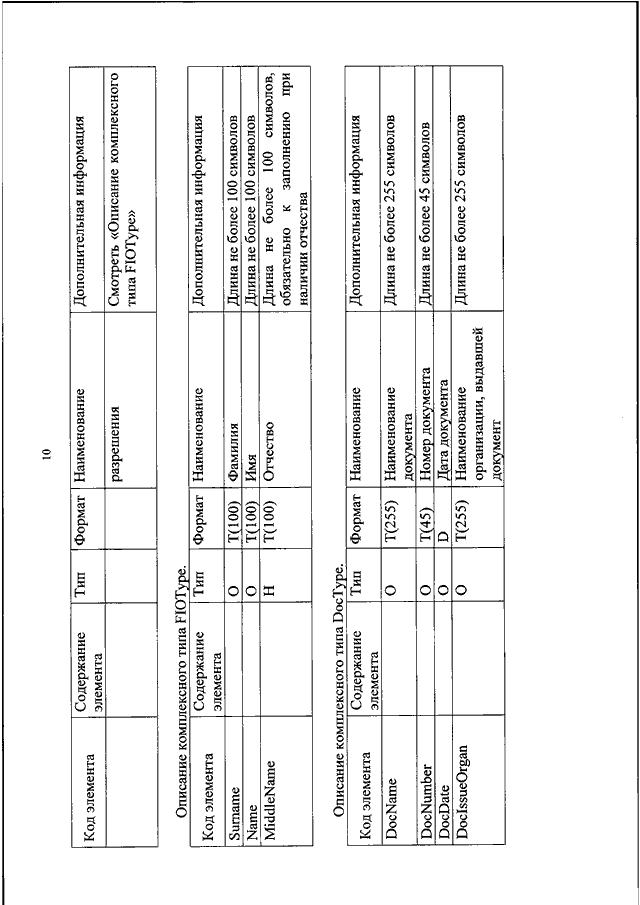 10

| Код элемента | Содержание элемента | Тип | Формат | Наименование | Дополнительная информация |
|---|---|---|---|---|---|
| | | | | разрешения | Смотреть «Описание комплексного типа FIOType» |

Описание комплексного типа FIOType.

| Код элемента | Содержание элемента | Тип | Формат | Наименование | Дополнительная информация |
|---|---|---|---|---|---|
| Surname | | О | T(100) | Фамилия | Длина не более 100 символов |
| Name | | О | T(100) | Имя | Длина не более 100 символов |
| MiddleName | | Н | T(100) | Отчество | Длина не более 100 символов, обязательно к заполнению при наличии отчества |

Описание комплексного типа DocType.

| Код элемента | Содержание элемента | Тип | Формат | Наименование | Дополнительная информация |
|---|---|---|---|---|---|
| DocName | | О | T(255) | Наименование документа | Длина не более 255 символов |
| DocNumber | | О | T(45) | Номер документа | Длина не более 45 символов |
| DocDate | | О | D | Дата документа | |
| DocIssueOrgan | | О | T(255) | Наименование организации, выдавшей документ | Длина не более 255 символов |